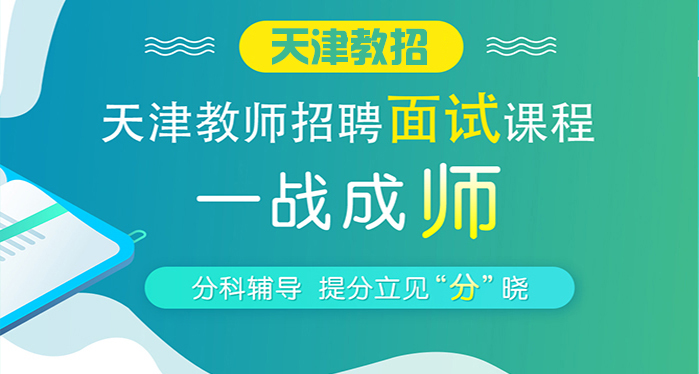 天津教招

天津教师招聘面试课程

一战成师

分科辅导 提分立见“分”晓